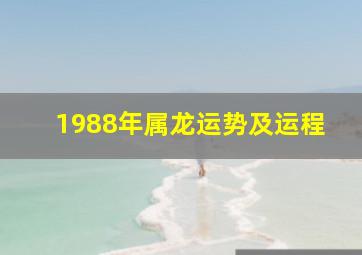 1988年属龙运势及运程